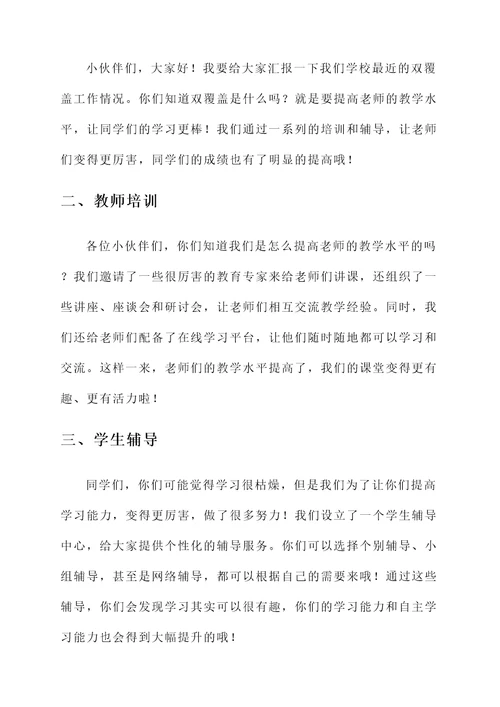 小伙伴们，大家好！我要给大家汇报一下我们学校最近的双覆盖工作情况。你们知道双覆盖是什么吗？就是要提高老师的教学水平，让同学们的学习更棒！我们通过一系列的培训和辅导，让老师们变得更厉害，同学们的成绩也有了明显的提高哦！

二、教师培训

各位小伙伴们，你们知道我们是怎么提高老师的教学水平的吗？我们邀请了一些很厉害的教育专家来给老师们讲课，还组织了一些讲座、座谈会和研讨会，让老师们相互交流教学经验。同时，我们还给老师们配备了在线学习平台，让他们随时随地都可以学习和交流。这样一来，老师们的教学水平提高了，我们的课堂变得更有趣、更有活力啦！

三、学生辅导

同学们，你们可能觉得学习很枯燥，但是我们为了让你们提高学习能力，变得更厉害，做了很多努力！我们设立了一个学生辅导中心，给大家提供个性化的辅导服务。你们可以选择个别辅导、小组辅导，甚至是网络辅导，都可以根据自己的需要来哦！通过这些辅导，你们会发现学习其实可以很有趣，你们的学习能力和自主学习能力也会得到大幅提升的哦！